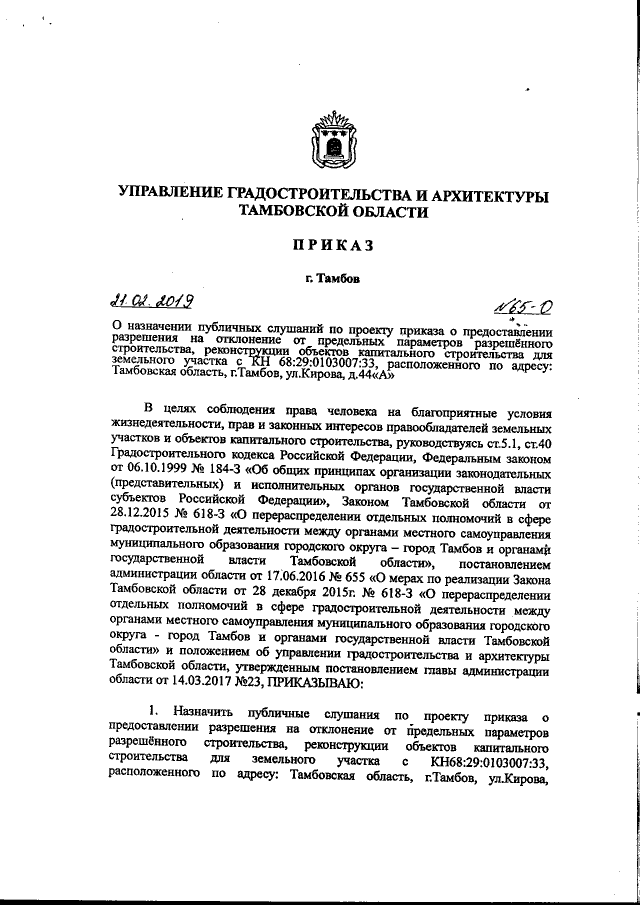 УПРАВЛЕНИЕ ГРАДОСТРОИТЕЛЬСТВА И АРХИТЕКТУРЫ ТАМБОВСКОЙ ОБЛАСТИ

ПРИКАЗ

г. Тамбов

21.02.2019 №65-О

О назначении публичных слушаний по проекту приказа о предоставлении разрешения на отклонение от предельных параметров разрешённого строительства, реконструкции объектов капитального строительства для земельного участка с КН 68:29:0103007:33, расположенного по адресу: Тамбовская область, г.Тамбов, ул.Кирова, д.44«А»

В целях соблюдения права человека на благоприятные условия жизнедеятельности, прав и законных интересов правообладателей земельных участков и объектов капитального строительства, руководствуясь ст.5.1, ст.40 Градостроительного кодекса Российской Федерации, Федеральным законом от 06.10.1999 № 184-З «Об общих принципах организации законодательных (представительных) и исполнительных органов государственной власти субъектов Российской Федерации», Законом Тамбовской области от 28.12.2015 № 618-З «О перераспределении отдельных полномочий в сфере градостроительной деятельности между органами местного самоуправления муниципального образования городского округа – город Тамбов и органами государственной власти Тамбовской области», постановлением администрации области от 17.06.2016 № 655 «О мерах по реализации Закона Тамбовской области от 28 декабря 2015г. № 618-З «О перераспределении отдельных полномочий в сфере градостроительной деятельности между органами местного самоуправления муниципального образования городского округа - город Тамбов и органами государственной власти Тамбовской области» и положением об управлении градостроительства и архитектуры Тамбовской области, утвержденным постановлением главы администрации области от 14.03.2017 №23, ПРИКАЗЫВАЮ:

1. Назначить публичные слушания по проекту приказа о предоставлении разрешения на отклонение от предельных параметров разрешённого строительства, реконструкции объектов капитального строительства для земельного участка с КН68:29:0103007:33, расположенного по адресу: Тамбовская область, г.Тамбов, ул.Кирова,